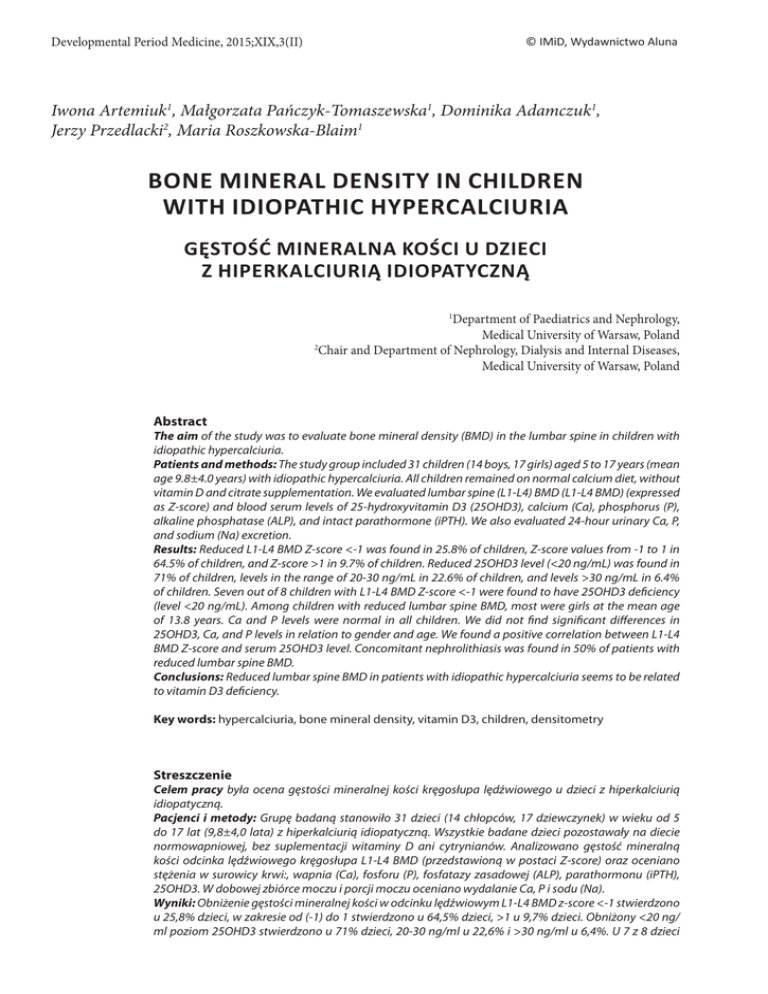 Developmental Period Medicine, 2015;XIX,3(II)

© IMiD, Wydawnictwo Aluna

Iwona Artemiuk$^1$, Małgorzata Pańczyk-Tomaszewska$^1$, Dominika Adamczuk$^1$, Jerzy Przedlacki$^2$, Maria Roszkowska-Blaim$^1$

BONE MINERAL DENSITY IN CHILDREN WITH IDIOPATHIC HYPERCALCIURIA

GĘSTOŚĆ MINERALNA KOŚCI U DZIECI Z HIPERKALCIURIĄ IDIOPATYCZNĄ

$^1$Department of Paediatrics and Nephrology, Medical University of Warsaw, Poland
$^2$Chair and Department of Nephrology, Dialysis and Internal Diseases, Medical University of Warsaw, Poland

Abstract
The aim of the study was to evaluate bone mineral density (BMD) in the lumbar spine in children with idiopathic hypercalciuria.
Patients and methods: The study group included 31 children (14 boys, 17 girls) aged 5 to 17 years (mean age 9.8±4.0 years) with idiopathic hypercalciuria. All children remained on normal calcium diet, without vitamin D and citrate supplementation. We evaluated lumbar spine (L1-L4) BMD (L1-L4 BMD) (expressed as Z-score) and blood serum levels of 25-hydroxyvitamin D3 (25OHD3), calcium (Ca), phosphorus (P), alkaline phosphatase (ALP), and intact parathormone (iPTH). We also evaluated 24-hour urinary Ca, P, and sodium (Na) excretion.
Results: Reduced L1-L4 BMD Z-score <-1 was found in 25.8% of children, Z-score values from -1 to 1 in 64.5% of children, and Z-score >1 in 9.7% of children. Reduced 25OHD3 level (<20 ng/mL) was found in 71% of children, levels in the range of 20-30 ng/mL in 22.6% of children, and levels >30 ng/mL in 6.4% of children. Seven out of 8 children with L1-L4 BMD Z-score <-1 were found to have 25OHD3 deficiency (level <20 ng/mL). Among children with reduced lumbar spine BMD, most were girls at the mean age of 13.8 years. Ca and P levels were normal in all children. We did not find significant differences in 25OHD3, Ca, and P levels in relation to gender and age. We found a positive correlation between L1-L4 BMD Z-score and serum 25OHD3 level. Concomitant nephrolithiasis was found in 50% of patients with reduced lumbar spine BMD.
Conclusions: Reduced lumbar spine BMD in patients with idiopathic hypercalciuria seems to be related to vitamin D3 deficiency.

Key words: hypercalciuria, bone mineral density, vitamin D3, children, densitometry

Streszczenie
Celem pracy była ocena gęstości mineralnej kości kręgosłupa lędźwiowego u dzieci z hiperkalciurią idiopatyczną.
Pacjenci i metody: Grupę badaną stanowiło 31 dzieci (14 chłopców, 17 dziewczynek) w wieku od 5 do 17 lat (9,8±4,0 lata) z hiperkalciurią idiopatyczną. Wszystkie badane dzieci pozostawały na diecie normowapniowej, bez suplementacji witaminy D ani cytrynianów. Analizowano gęstość mineralną kości odcinka lędźwiowego kręgosłupa L1-L4 BMD (przedstawioną w postaci Z-score) oraz oceniano stężenia w surowicy krwi:, wapnia (Ca), fosforu (P), fosfatazy zasadowej (ALP), parathormonu (iPTH), 25OHD3. W dobowej zbiórce moczu i porcji moczu oceniano wydalanie Ca, P i sodu (Na).
Wyniki: Obniżenie gęstości mineralnej kości w odcinku lędźwiowym L1-L4 BMD z-score <-1 stwierdzono u 25,8% dzieci, w zakresie od (-1) do 1 stwierdzono u 64,5% dzieci, >1 u 9,7% dzieci. Obniżony <20 ng/ml poziom 25OHD3 stwierdzono u 71% dzieci, 20-30 ng/ml u 22,6% i >30 ng/ml u 6,4%. U 7 z 8 dzieci